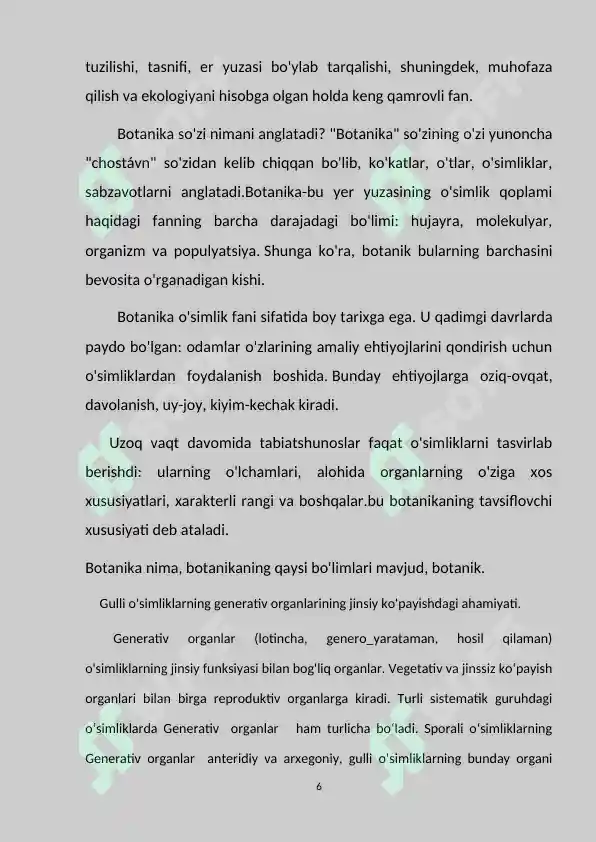 tuzilishi, tasnifi, er yuzasi bo'ylab tarqalishi, shuningdek, muhofaza qilish va ekologiyani hisobga olgan holda keng qamrovli fan.

Botanika so'zi nimani anglatadi? "Botanika" so'zining o'zi yunoncha "chostávn" so'zidan kelib chiqqan bo'lib, ko'katlar, o'tlar, o'simliklar, sabzavotlarni anglatadi.Botanika-bu yer yuzasining o'simlik qoplami haqidagi fanning barcha darajadagi bo'limi: hujayra, molekulyar, organizm va populyatsiya. Shunga ko'ra, botanik bularning barchasini bevosita o'rganadigan kishi.

Botanika o'simlik fani sifatida boy tarixga ega. U qadimgi davrlarda paydo bo'lgan: odamlar o'zlarining amaliy ehtiyojlarini qondirish uchun o'simliklardan foydalanish boshida. Bunday ehtiyojlarga oziq-ovqat, davolanish, uy-joy, kiyim-kechak kiradi.

Uzoq vaqt davomida tabiatshunoslar faqat o'simliklarni tasvirlab berishdi: ularning o'lchamlari, alohida organlarning o'ziga xos xususiyatlari, xarakterli rangi va boshqalar.bu botanikaning tavsiflovchi xususiyati deb ataladi.

Botanika nima, botanikaning qaysi bo'limlari mavjud, botanik.

Gulli o'simliklarning generativ organlarining jinsiy ko'payishdagi ahamiyati.

Generativ organlar (lotincha, genero_yarataman, hosil qilaman) o'simliklarning jinsiy funksiyasi bilan bog'liq organlar. Vegetativ va jinssiz ko'payish organlari bilan birga reproduktiv organlarga kiradi. Turli sistematik guruhdagi o'simliklarda Generativ organlar ham turlicha bo'ladi. Sporali o'simliklarning Generativ organlar anteridiy va arxegoniy, gulli o'simliklarning bunday organi

6